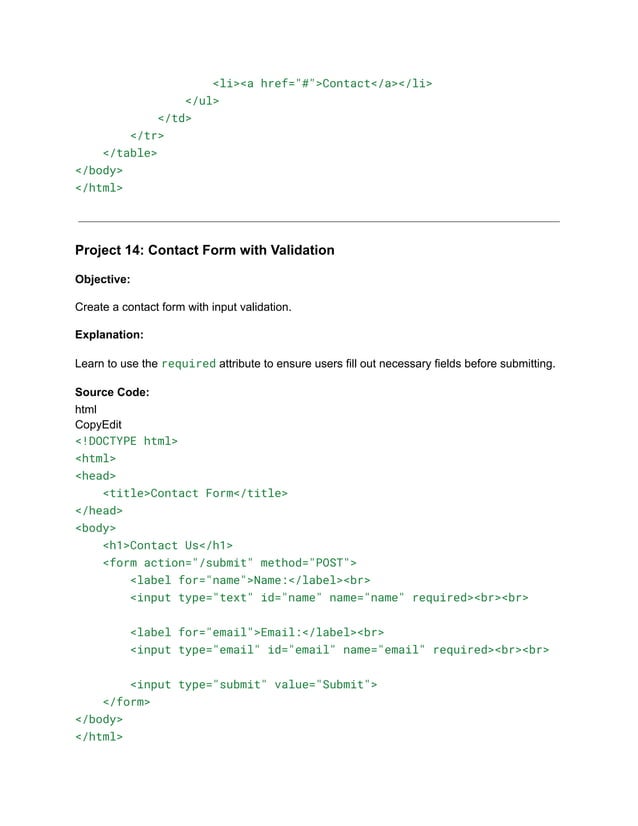 <li><a href="#">Contact</a></li>
            </ul>
        </td>
    </tr>
    </table>
</body>
</html>

Project 14: Contact Form with Validation

Objective:

Create a contact form with input validation.

Explanation:

Learn to use the required attribute to ensure users fill out necessary fields before submitting.

Source Code:
html
CopyEdit
<!DOCTYPE html>
<html>
<head>
    <title>Contact Form</title>
</head>
<body>
    <h1>Contact Us</h1>
    <form action="/submit" method="POST">
        <label for="name">Name:</label><br>
        <input type="text" id="name" name="name" required><br><br>

        <label for="email">Email:</label><br>
        <input type="email" id="email" name="email" required><br><br>

        <input type="submit" value="Submit">
    </form>
</body>
</html>